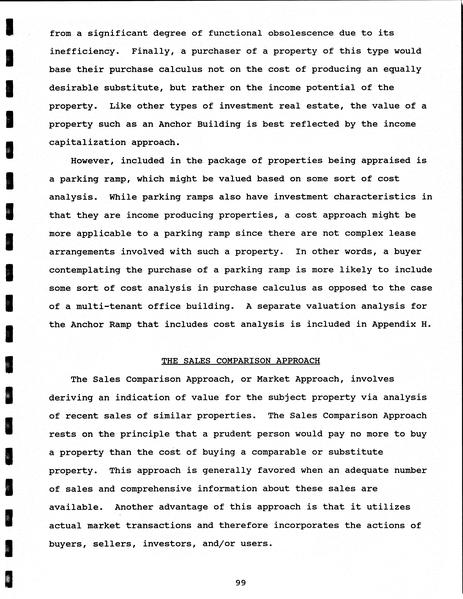 from a significant degree of functional obsolescence due to its inefficiency. Finally, a purchaser of a property of this type would base their purchase calculus not on the cost of producing an equally desirable substitute, but rather on the income potential of the property. Like other types of investment real estate, the value of a property such as an Anchor Building is best reflected by the income capitalization approach.

However, included in the package of properties being appraised is a parking ramp, which might be valued based on some sort of cost analysis. While parking ramps also have investment characteristics in that they are income producing properties, a cost approach might be more applicable to a parking ramp since there are not complex lease arrangements involved with such a property. In other words, a buyer contemplating the purchase of a parking ramp is more likely to include some sort of cost analysis in purchase calculus as opposed to the case of a multi-tenant office building. A separate valuation analysis for the Anchor Ramp that includes cost analysis is included in Appendix H.

THE SALES COMPARISON APPROACH

The Sales Comparison Approach, or Market Approach, involves deriving an indication of value for the subject property via analysis of recent sales of similar properties. The Sales Comparison Approach rests on the principle that a prudent person would pay no more to buy a property than the cost of buying a comparable or substitute property. This approach is generally favored when an adequate number of sales and comprehensive information about these sales are available. Another advantage of this approach is that it utilizes actual market transactions and therefore incorporates the actions of buyers, sellers, investors, and/or users.

99